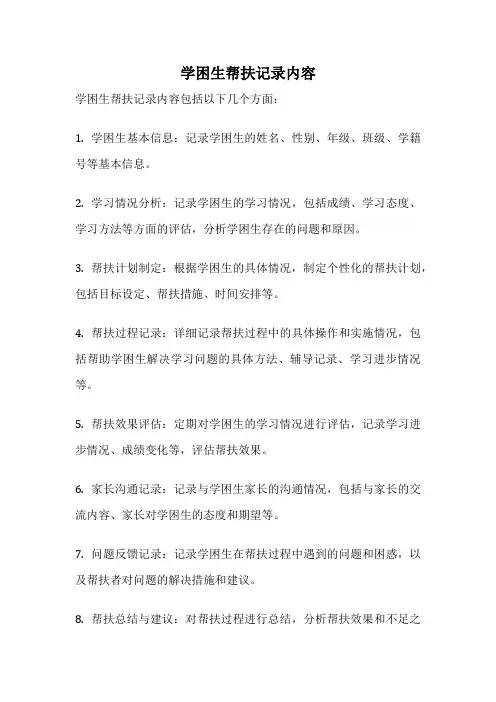 学困生帮扶记录内容

学困生帮扶记录内容包括以下几个方面：

1. 学困生基本信息：记录学困生的姓名、性别、年级、班级、学籍号等基本信息。

2. 学习情况分析：记录学困生的学习情况，包括成绩、学习态度、学习方法等方面的评估，分析学困生存在的问题和原因。

3. 帮扶计划制定：根据学困生的具体情况，制定个性化的帮扶计划，包括目标设定、帮扶措施、时间安排等。

4. 帮扶过程记录：详细记录帮扶过程中的具体操作和实施情况，包括帮助学困生解决学习问题的具体方法、辅导记录、学习进步情况等。

5. 帮扶效果评估：定期对学困生的学习情况进行评估，记录学习进步情况、成绩变化等，评估帮扶效果。

6. 家长沟通记录：记录与学困生家长的沟通情况，包括与家长的交流内容、家长对学困生的态度和期望等。

7. 问题反馈记录：记录学困生在帮扶过程中遇到的问题和困惑，以及帮扶者对问题的解决措施和建议。

8. 帮扶总结与建议：对帮扶过程进行总结，分析帮扶效果和不足之